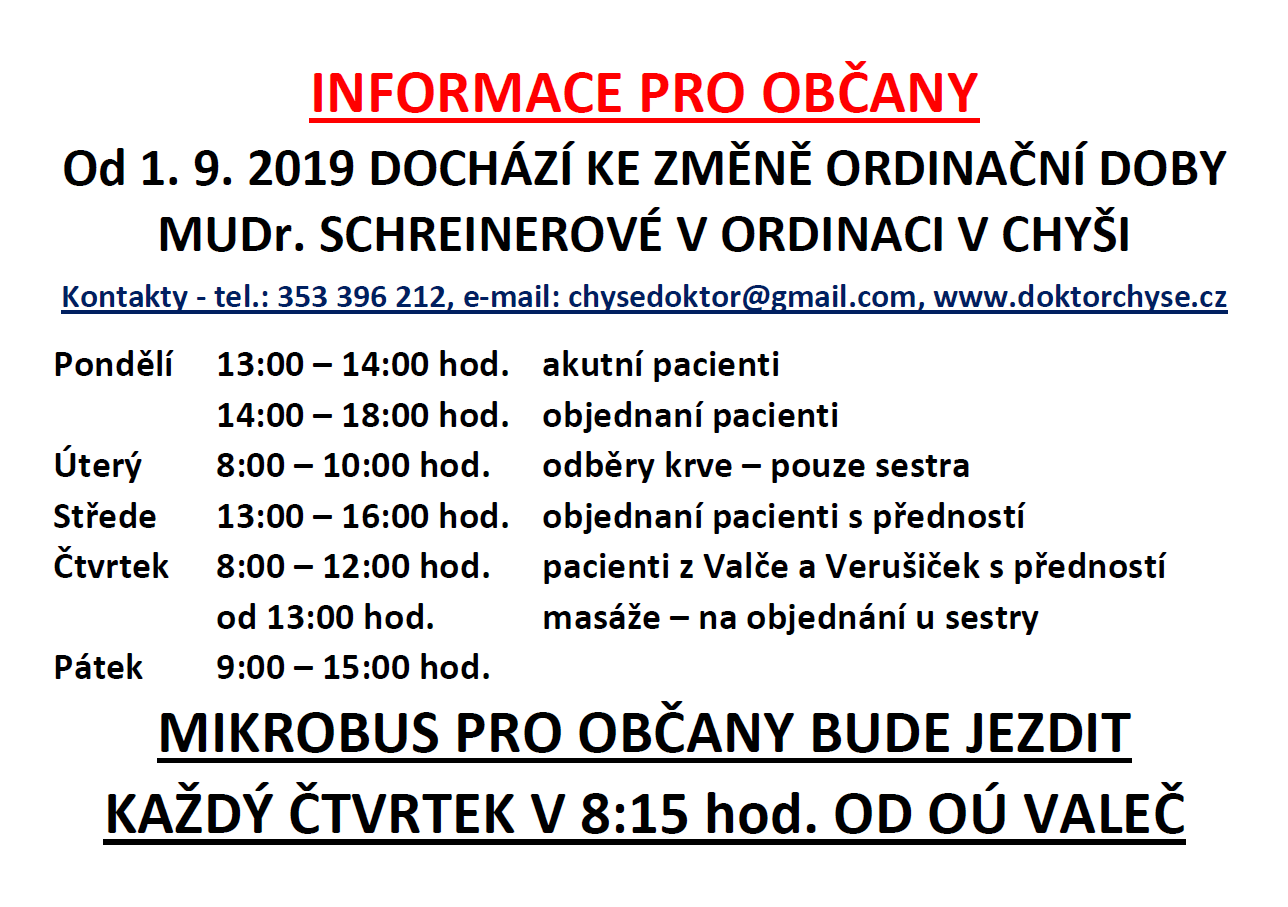 INFORMACE PRO OBČANY

Od 1. 9. 2019 DOCHÁZÍ KE ZMĚNĚ ORDINAČNÍ DOBY MUDr. SCHREINEROVÉ V ORDINACI V CHYŠI

Kontakty - tel.: 353 396 212, e-mail: chysedoktor@gmail.com, www.doktorchyse.cz

Pondělí 13:00 – 14:00 hod. akutní pacienti
14:00 – 18:00 hod. objednaní pacienti
Úterý 8:00 – 10:00 hod. odběry krve – pouze sestra
Střede 13:00 – 16:00 hod. objednaní pacienti s předností
Čtvrtek 8:00 – 12:00 hod. pacienti z Valče a Verušiček s předností
od 13:00 hod. masáže – na objednání u sestry
Pátek 9:00 – 15:00 hod.

MIKROBUS PRO OBČANY BUDE JEZDIT KAŽDÝ ČTVRTEK V 8:15 hod. OD OÚ VALEČ